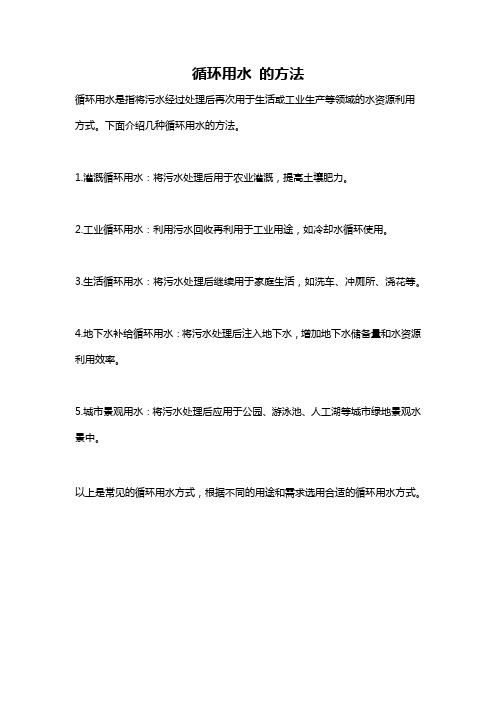 循环用水 的方法

循环用水是指将污水经过处理后再次用于生活或工业生产等领域的水资源利用方式。下面介绍几种循环用水的方法。

1.灌溉循环用水：将污水处理后用于农业灌溉，提高土壤肥力。

2.工业循环用水：利用污水回收再利用于工业用途，如冷却水循环使用。

3.生活循环用水：将污水处理后继续用于家庭生活，如洗车、冲厕所、浇花等。

4.地下水补给循环用水：将污水处理后注入地下水，增加地下水储备量和水资源利用效率。

5.城市景观用水：将污水处理后应用于公园、游泳池、人工湖等城市绿地景观水景中。

以上是常见的循环用水方式，根据不同的用途和需求选用合适的循环用水方式。